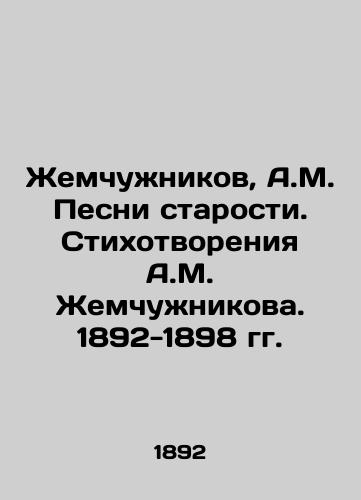 Жемчужников, А.М. Песни старости. Стихотворения А.М. Жемчужникова. 1892-1898 гг.

1892